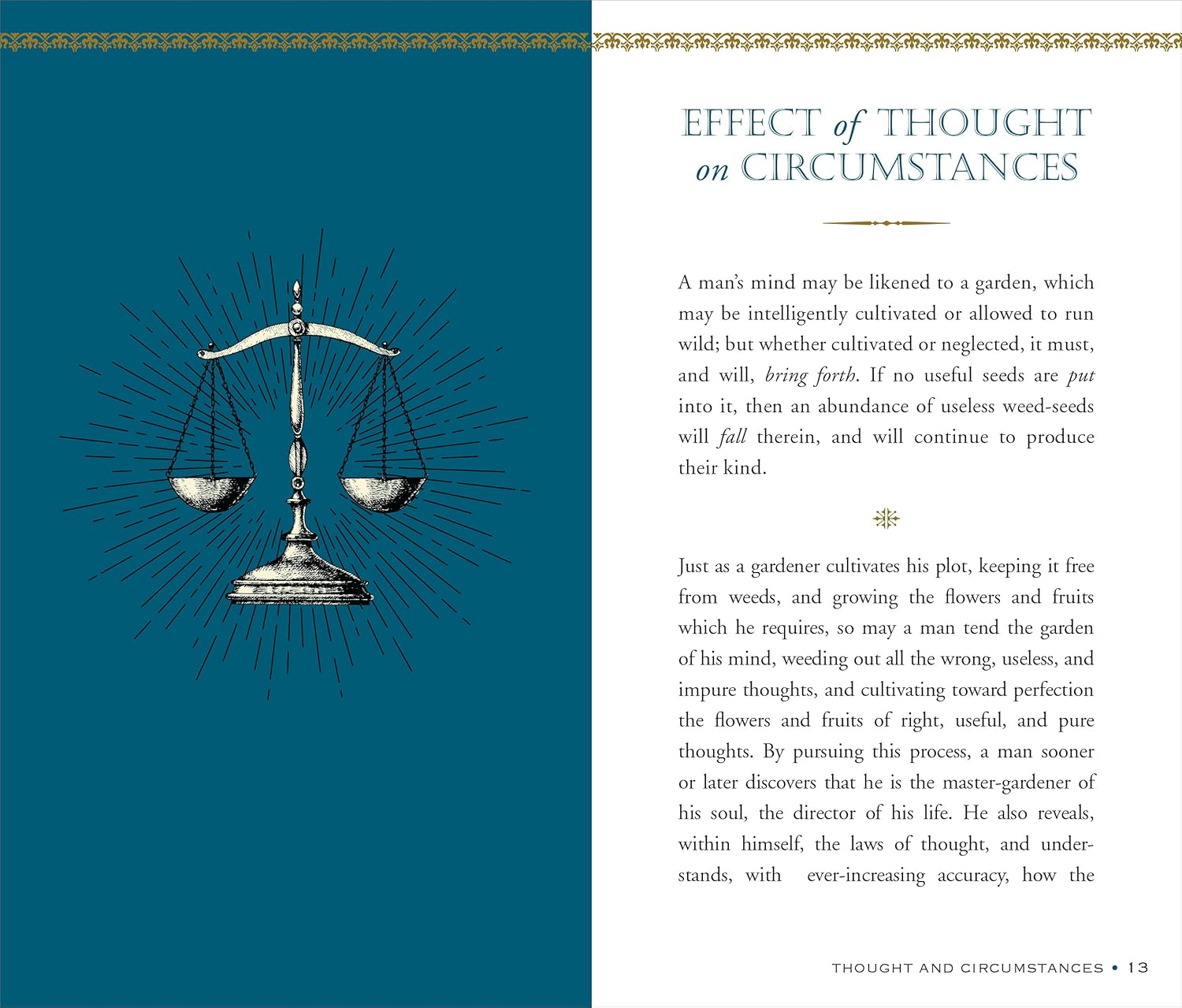 EFFECT of THOUGHT on CIRCUMSTANCES

A man's mind may be likened to a garden, which may be intelligently cultivated or allowed to run wild; but whether cultivated or neglected, it must, and will, bring forth. If no useful seeds are put into it, then an abundance of useless weed-seeds will fall therein, and will continue to produce their kind.

Just as a gardener cultivates his plot, keeping it free from weeds, and growing the flowers and fruits which he requires, so may a man tend the garden of his mind, weeding out all the wrong, useless, and impure thoughts, and cultivating toward perfection the flowers and fruits of right, useful, and pure thoughts. By pursuing this process, a man sooner or later discovers that he is the master-gardener of his soul, the director of his life. He also reveals, within himself, the laws of thought, and understands, with ever-increasing accuracy, how the

THOUGHT AND CIRCUMSTANCES • 13